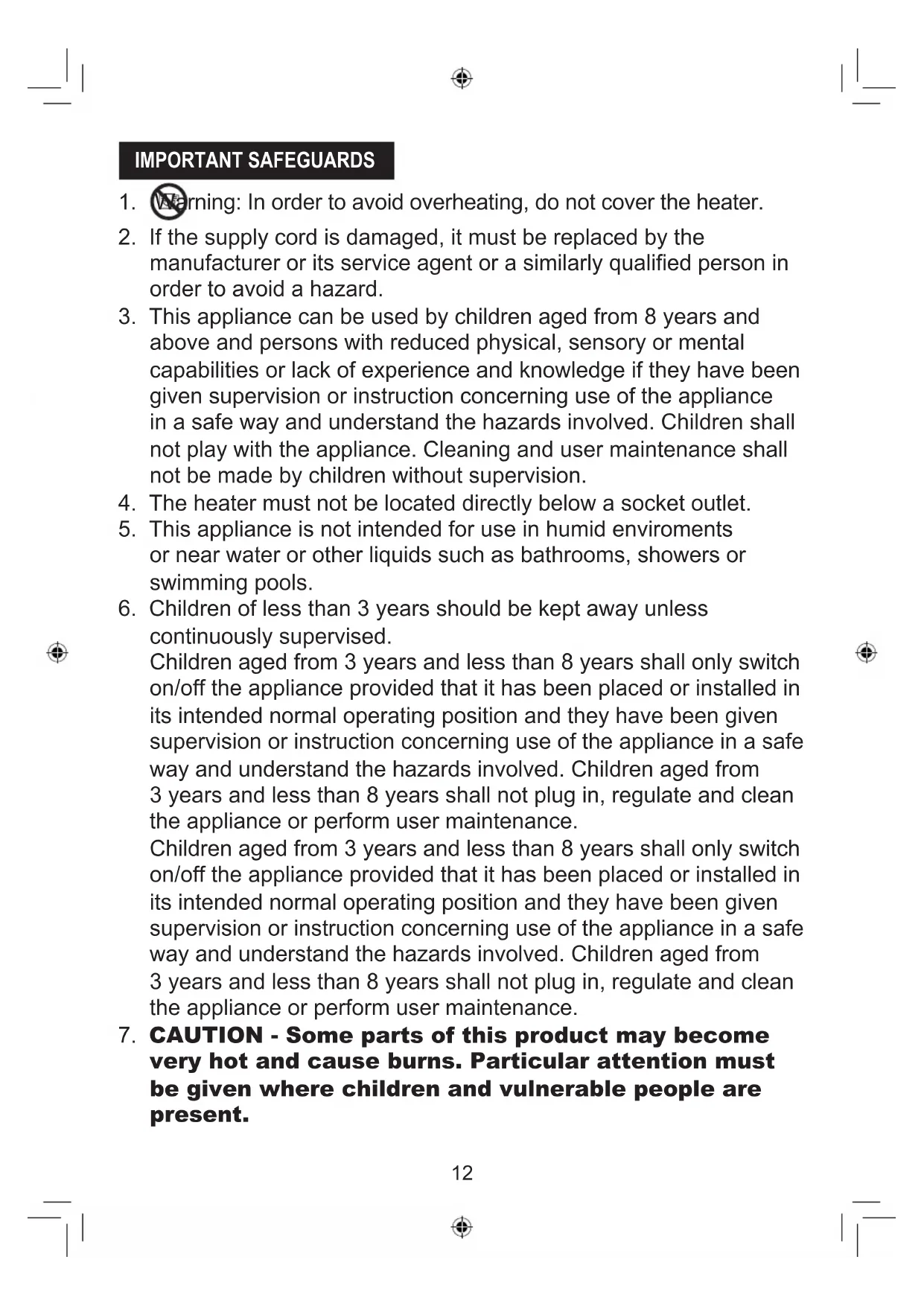 IMPORTANT SAFEGUARDS

1. Warning: In order to avoid overheating, do not cover the heater.
2. If the supply cord is damaged, it must be replaced by the manufacturer or its service agent or a similarly qualified person in order to avoid a hazard.
3. This appliance can be used by children aged from 8 years and above and persons with reduced physical, sensory or mental capabilities or lack of experience and knowledge if they have been given supervision or instruction concerning use of the appliance in a safe way and understand the hazards involved. Children shall not play with the appliance. Cleaning and user maintenance shall not be made by children without supervision.
4. The heater must not be located directly below a socket outlet.
5. This appliance is not intended for use in humid enviroments or near water or other liquids such as bathrooms, showers or swimming pools.
6. Children of less than 3 years should be kept away unless continuously supervised.
Children aged from 3 years and less than 8 years shall only switch on/off the appliance provided that it has been placed or installed in its intended normal operating position and they have been given supervision or instruction concerning use of the appliance in a safe way and understand the hazards involved. Children aged from 3 years and less than 8 years shall not plug in, regulate and clean the appliance or perform user maintenance.
Children aged from 3 years and less than 8 years shall only switch on/off the appliance provided that it has been placed or installed in its intended normal operating position and they have been given supervision or instruction concerning use of the appliance in a safe way and understand the hazards involved. Children aged from 3 years and less than 8 years shall not plug in, regulate and clean the appliance or perform user maintenance.
7. CAUTION - Some parts of this product may become very hot and cause burns. Particular attention must be given where children and vulnerable people are present.

12